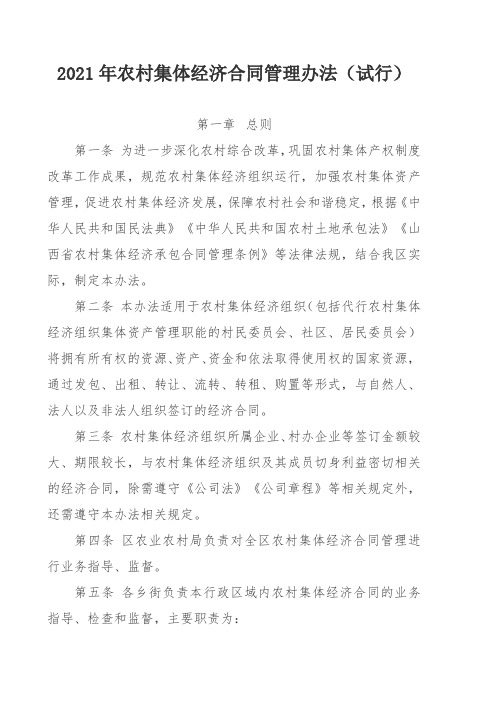 2021年农村集体经济合同管理办法（试行）

第一章　总则

第一条　为进一步深化农村综合改革，巩固农村集体产权制度改革工作成果，规范农村集体经济组织运行，加强农村集体资产管理，促进农村集体经济发展，保障农村社会和谐稳定，根据《中华人民共和国民法典》《中华人民共和国农村土地承包法》《山西省农村集体经济承包合同管理条例》等法律法规，结合我区实际，制定本办法。

第二条　本办法适用于农村集体经济组织（包括代行农村集体经济组织集体资产管理职能的村民委员会、社区、居民委员会）将拥有所有权的资源、资产、资金和依法取得使用权的国家资源，通过发包、出租、转让、流转、转租、购置等形式，与自然人、法人以及非法人组织签订的经济合同。

第三条　农村集体经济组织所属企业、村办企业等签订金额较大、期限较长，与农村集体经济组织及其成员切身利益密切相关的经济合同，除需遵守《公司法》《公司章程》等相关规定外，还需遵守本办法相关规定。

第四条　区农业农村局负责对全区农村集体经济合同管理进行业务指导、监督。

第五条　各乡街负责本行政区域内农村集体经济合同的业务指导、检查和监督，主要职责为：